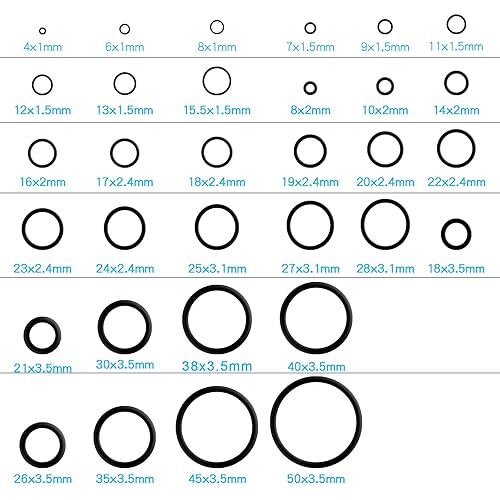 4x1mm 6x1mm 8x1mm 7x1.5mm 9x1.5mm 11x1.5mm

12x1.5mm 13x1.5mm 15.5x1.5mm 8x2mm 10x2mm 14x2mm

16x2mm 17x2.4mm 18x2.4mm 19x2.4mm 20x2.4mm 22x2.4mm

23x2.4mm 24x2.4mm 25x3.1mm 27x3.1mm 28x3.1mm 18x3.5mm

21x3.5mm 30x3.5mm 38x3.5mm 40x3.5mm

26x3.5mm 35x3.5mm 45x3.5mm 50x3.5mm